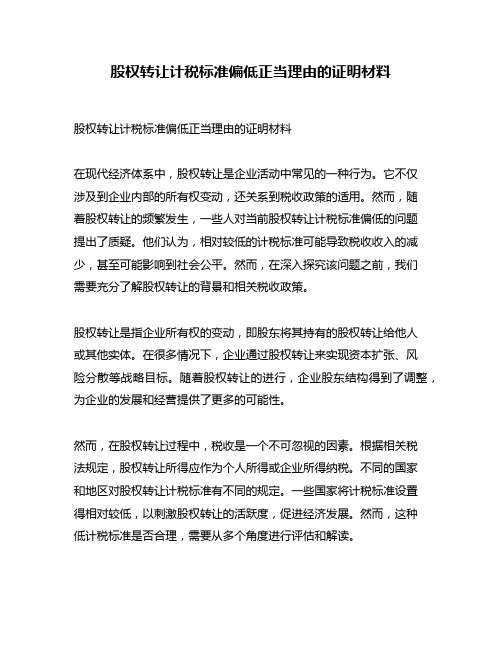 股权转让计税标准偏低正当理由的证明材料

股权转让计税标准偏低正当理由的证明材料

在现代经济体系中，股权转让是企业活动中常见的一种行为。它不仅涉及到企业内部的所有权变动，还关系到税收政策的适用。然而，随着股权转让的频繁发生，一些人对当前股权转让计税标准偏低的问题提出了质疑。他们认为，相对较低的计税标准可能导致税收收入的减少，甚至可能影响到社会公平。然而，在深入探究该问题之前，我们需要充分了解股权转让的背景和相关税收政策。

股权转让是指企业所有权的变动，即股东将其持有的股权转让给他人或其他实体。在很多情况下，企业通过股权转让来实现资本扩张、风险分散等战略目标。随着股权转让的进行，企业股东结构得到了调整，为企业的发展和经营提供了更多的可能性。

然而，在股权转让过程中，税收是一个不可忽视的因素。根据相关税法规定，股权转让所得应作为个人所得或企业所得纳税。不同的国家和地区对股权转让计税标准有不同的规定。一些国家将计税标准设置得相对较低，以刺激股权转让的活跃度，促进经济发展。然而，这种低计税标准是否合理，需要从多个角度进行评估和解读。